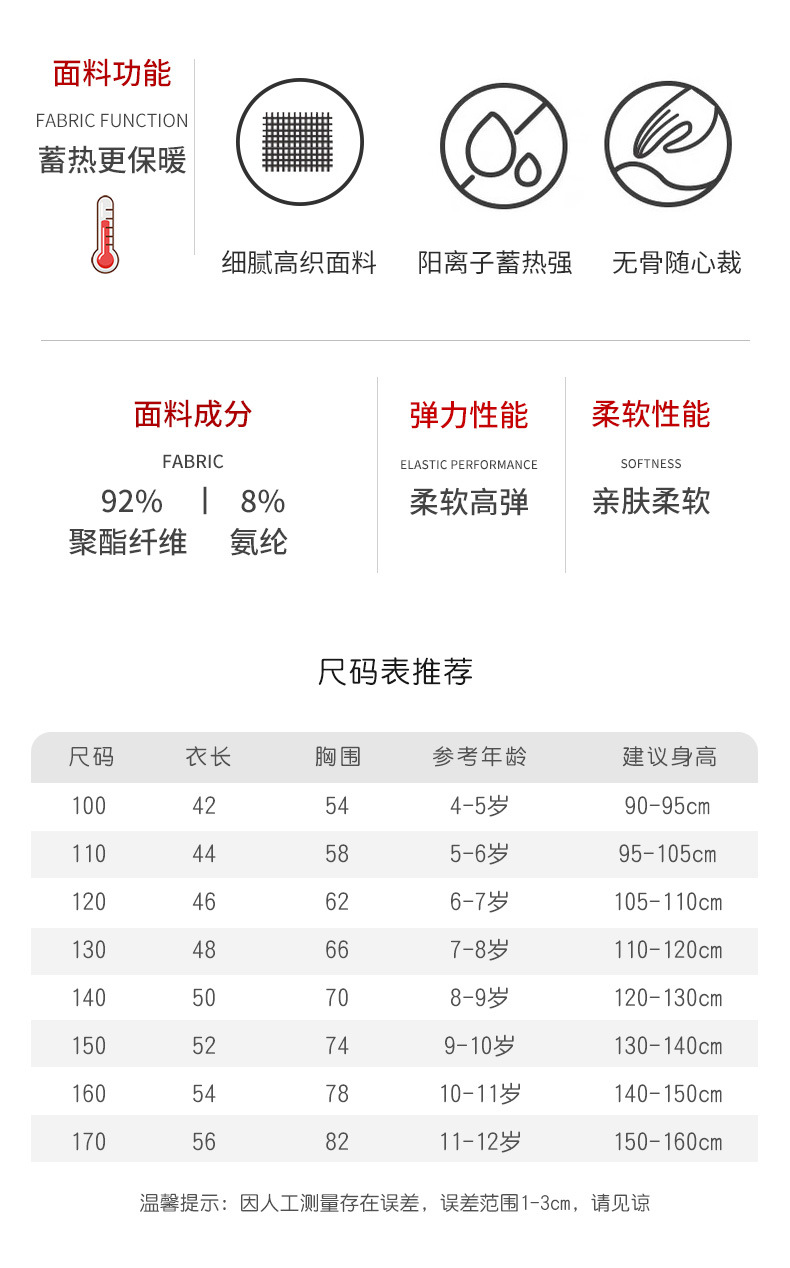 面料功能
FABRIC FUNCTION
蓄热更保暖

细腻高织面料

阳离子蓄热强

无骨随心裁

面料成分
FABRIC
92% | 8%
聚酯纤维 氨纶

弹力性能
ELASTIC PERFORMANCE
柔软高弹

柔软性能
SOFTNESS
亲肤柔软

尺码表推荐

| 尺码 | 衣长 | 胸围 | 参考年龄 | 建议身高 |
|---|---|---|---|---|
| 100 | 42 | 54 | 4-5岁 | 90-95cm |
| 110 | 44 | 58 | 5-6岁 | 95-105cm |
| 120 | 46 | 62 | 6-7岁 | 105-110cm |
| 130 | 48 | 66 | 7-8岁 | 110-120cm |
| 140 | 50 | 70 | 8-9岁 | 120-130cm |
| 150 | 52 | 74 | 9-10岁 | 130-140cm |
| 160 | 54 | 78 | 10-11岁 | 140-150cm |
| 170 | 56 | 82 | 11-12岁 | 150-160cm |

温馨提示：因人工测量存在误差，误差范围1-3cm，请见谅